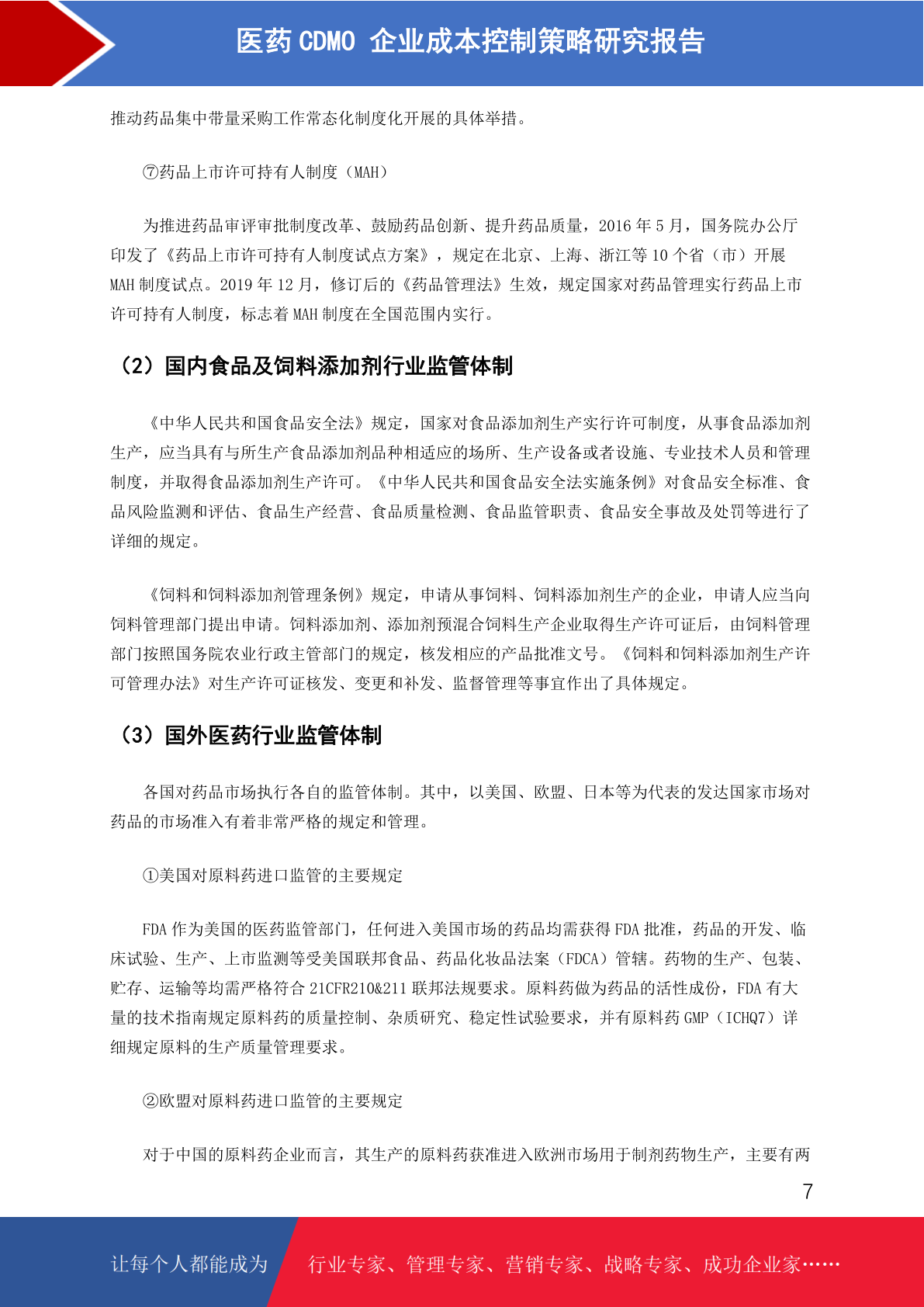 医药 CDMO 企业成本控制策略研究报告

推动药品集中带量采购工作常态化制度化开展的具体举措。

⑦药品上市许可持有人制度（MAH）

为推进药品审评审批制度改革、鼓励药品创新、提升药品质量，2016 年 5 月，国务院办公厅印发了《药品上市许可持有人制度试点方案》，规定在北京、上海、浙江等 10 个省（市）开展 MAH 制度试点。2019 年 12 月，修订后的《药品管理法》生效，规定国家对药品管理实行药品上市许可持有人制度，标志着 MAH 制度在全国范围内实行。

（2）国内食品及饲料添加剂行业监管体制

《中华人民共和国食品安全法》规定，国家对食品添加剂生产实行许可制度，从事食品添加剂生产，应当具有与所生产食品添加剂品种相适应的场所、生产设备或者设施、专业技术人员和管理制度，并取得食品添加剂生产许可。《中华人民共和国食品安全法实施条例》对食品安全标准、食品风险监测和评估、食品生产经营、食品质量检测、食品监管职责、食品安全事故及处罚等进行了详细的规定。

《饲料和饲料添加剂管理条例》规定，申请从事饲料、饲料添加剂生产的企业，申请人应当向饲料管理部门提出申请。饲料添加剂、添加剂预混合饲料生产企业取得生产许可证后，由饲料管理部门按照国务院农业行政主管部门的规定，核发相应的产品批准文号。《饲料和饲料添加剂生产许可管理办法》对生产许可证核发、变更和补发、监督管理等事宜作出了具体规定。

（3）国外医药行业监管体制

各国对药品市场执行各自的监管体制。其中，以美国、欧盟、日本等为代表的发达国家市场对药品的市场准入有着非常严格的规定和管理。

①美国对原料药进口监管的主要规定

FDA 作为美国的医药监管部门，任何进入美国市场的药品均需获得 FDA 批准，药品的开发、临床试验、生产、上市监测等受美国联邦食品、药品化妆品法案（FDCA）管辖。药物的生产、包装、贮存、运输等均需严格符合 21CFR210&211 联邦法规要求。原料药做为药品的活性成份，FDA 有大量的技术指南规定原料药的质量控制、杂质研究、稳定性试验要求，并有原料药 GMP（ICHQ7）详细规定原料的生产质量管理要求。

②欧盟对原料药进口监管的主要规定

对于中国的原料药企业而言，其生产的原料药获准进入欧洲市场用于制剂药物生产，主要有两

7

让每个人都能成为 行业专家、管理专家、营销专家、战略专家、成功企业家……